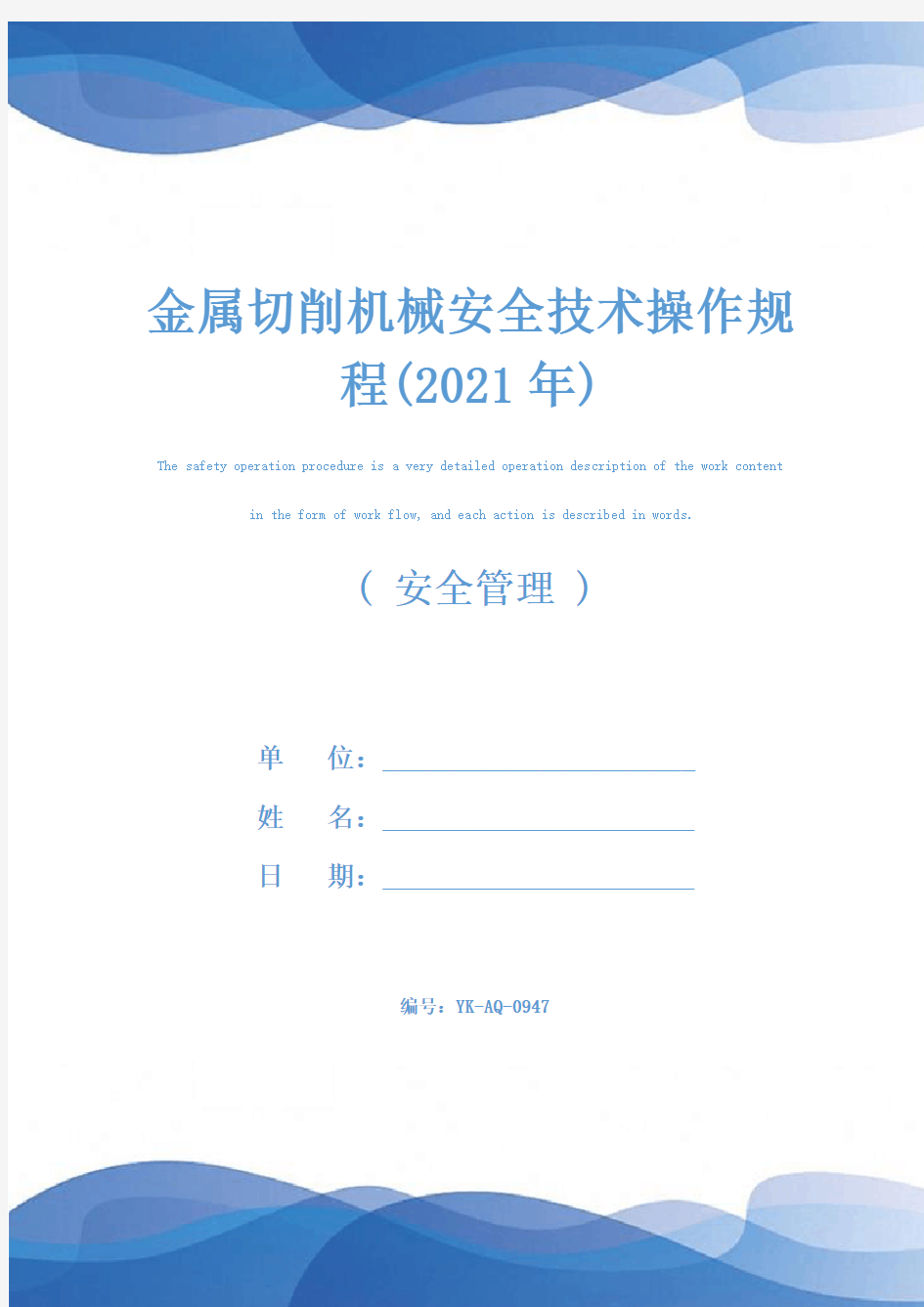 金属切削机械安全技术操作规程(2021年)

The safety operation procedure is a very detailed operation description of the work content in the form of work flow, and each action is described in words.

（ 安全管理 ）

单 位：

姓 名：

日 期：

编号：YK-AQ-0947